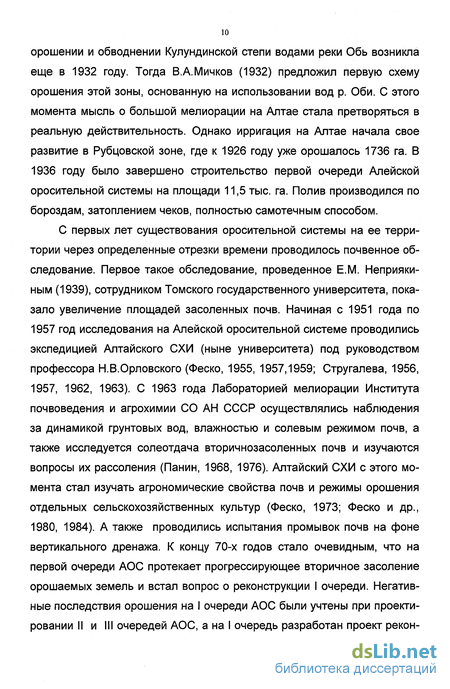 10

орошении и обводнении Кулундинской степи водами реки Обь возникла еще в 1932 году. Тогда В.А.Мичков (1932) предложил первую схему орошения этой зоны, основанную на использовании вод р. Оби. С этого момента мысль о большой мелиорации на Алтае стала претворяться в реальную действительность. Однако ирригация на Алтае начала свое развитие в Рубцовской зоне, где к 1926 году уже орошалось 1736 га. В 1936 году было завершено строительство первой очереди Алейской оросительной системы на площади 11,5 тыс. га. Полив производился по бороздам, затоплением чеков, полностью самотечным способом.

С первых лет существования оросительной системы на ее территории через определенные отрезки времени проводилось почвенное обследование. Первое такое обследование, проведенное Е.М. Неприякиным (1939), сотрудником Томского государственного университета, показало увеличение площадей засоленных почв. Начиная с 1951 года по 1957 год исследования на Алейской оросительной системе проводились экспедицией Алтайского СХИ (ныне университета) под руководством профессора Н.В.Орловского (Феско, 1955, 1957,1959; Стругалева, 1956, 1957, 1962, 1963). С 1963 года Лабораторией мелиорации Института почвоведения и агрохимии СО АН СССР осуществлялись наблюдения за динамикой грунтовых вод, влажностью и солевым режимом почв, а также исследуется солеотдача вторичнозасоленных почв и изучаются вопросы их рассоления (Панин, 1968, 1976). Алтайский СХИ с этого момента стал изучать агрономические свойства почв и режимы орошения отдельных сельскохозяйственных культур (Феско, 1973; Феско и др., 1980, 1984). А также проводились испытания промывок почв на фоне вертикального дренажа. К концу 70-х годов стало очевидным, что на первой очереди АОС протекает прогрессирующее вторичное засоление орошаемых земель и встал вопрос о реконструкции I очереди. Негативные последствия орошения на I очереди АОС были учтены при проектировании II и III очередей АОС, а на I очередь разработан проект рекон-

dsLib.net
библиотека диссертаций